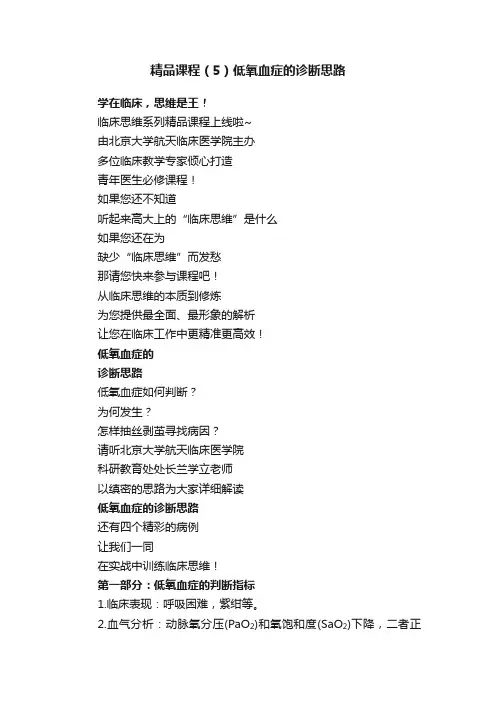 精品课程（5）低氧血症的诊断思路

学在临床，思维是王！
临床思维系列精品课程上线啦~
由北京大学航天临床医学院主办
多位临床教学专家倾心打造
青年医生必修课程！
如果您还不知道
听起来高大上的“临床思维”是什么
如果您还在为
缺少“临床思维”而发愁
那请您快来参与课程吧！
从临床思维的本质到修炼
为您提供最全面、最形象的解析
让您在临床工作中更精准更高效！
低氧血症的
诊断思路
低氧血症如何判断？
为何发生？
怎样抽丝剥茧寻找病因？
请听北京大学航天临床医学院
科研教育处处长兰学立老师
以缜密的思路为大家详细解读
低氧血症的诊断思路
还有四个精彩的病例
让我们一同
在实战中训练临床思维！
第一部分：低氧血症的判断指标
1.临床表现：呼吸困难，紫绀等。
2.血气分析：动脉氧分压($PaO_2$)和氧饱和度($SaO_2$)下降，二者正